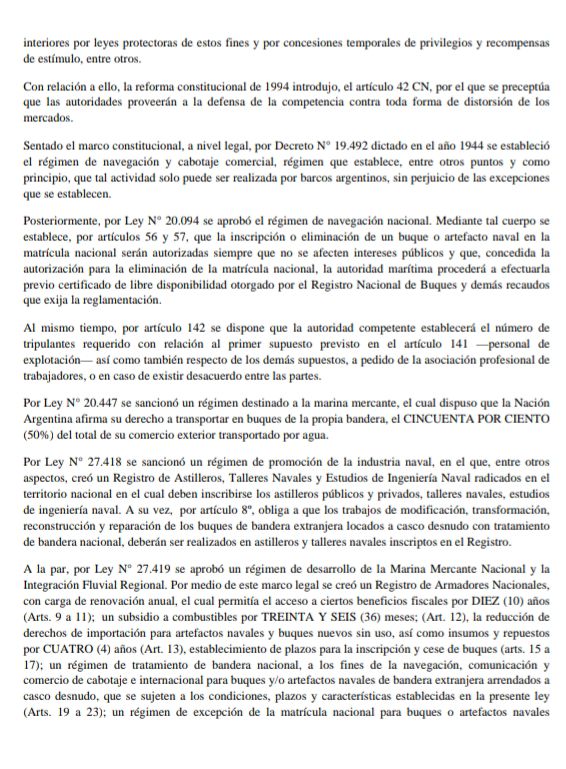 interiores por leyes protectoras de estos fines y por concesiones temporales de privilegios y recompensas de estímulo, entre otros.

Con relación a ello, la reforma constitucional de 1994 introdujo, el artículo 42 CN, por el que se preceptúa que las autoridades proveerán a la defensa de la competencia contra toda forma de distorsión de los mercados.

Sentado el marco constitucional, a nivel legal, por Decreto N° 19.492 dictado en el año 1944 se estableció el régimen de navegación y cabotaje comercial, régimen que establece, entre otros puntos y como principio, que tal actividad solo puede ser realizada por barcos argentinos, sin perjuicio de las excepciones que se establecen.

Posteriormente, por Ley N° 20.094 se aprobó el régimen de navegación nacional. Mediante tal cuerpo se establece, por artículos 56 y 57, que la inscripción o eliminación de un buque o artefacto naval en la matrícula nacional serán autorizadas siempre que no se afecten intereses públicos y que, concedida la autorización para la eliminación de la matrícula nacional, la autoridad marítima procederá a efectuarla previo certificado de libre disponibilidad otorgado por el Registro Nacional de Buques y demás recaudos que exija la reglamentación.

Al mismo tiempo, por artículo 142 se dispone que la autoridad competente establecerá el número de tripulantes requerido con relación al primer supuesto previsto en el artículo 141 —personal de explotación— así como también respecto de los demás supuestos, a pedido de la asociación profesional de trabajadores, o en caso de existir desacuerdo entre las partes.

Por Ley N° 20.447 se sancionó un régimen destinado a la marina mercante, el cual dispuso que la Nación Argentina afirma su derecho a transportar en buques de la propia bandera, el CINCUENTA POR CIENTO (50%) del total de su comercio exterior transportado por agua.

Por Ley N° 27.418 se sancionó un régimen de promoción de la industria naval, en el que, entre otros aspectos, creó un Registro de Astilleros, Talleres Navales y Estudios de Ingeniería Naval radicados en el territorio nacional en el cual deben inscribirse los astilleros públicos y privados, talleres navales, estudios de ingeniería naval. A su vez, por artículo 8°, obliga a que los trabajos de modificación, transformación, reconstrucción y reparación de los buques de bandera extranjera locados a casco desnudo con tratamiento de bandera nacional, deberán ser realizados en astilleros y talleres navales inscriptos en el Registro.

A la par, por Ley N° 27.419 se aprobó un régimen de desarrollo de la Marina Mercante Nacional y la Integración Fluvial Regional. Por medio de este marco legal se creó un Registro de Armadores Nacionales, con carga de renovación anual, el cual permitía el acceso a ciertos beneficios fiscales por DIEZ (10) años (Arts. 9 a 11); un subsidio a combustibles por TREINTA Y SEIS (36) meses; (Art. 12), la reducción de derechos de importación para artefactos navales y buques nuevos sin uso, así como insumos y repuestos por CUATRO (4) años (Art. 13), establecimiento de plazos para la inscripción y cese de buques (arts. 15 a 17); un régimen de tratamiento de bandera nacional, a los fines de la navegación, comunicación y comercio de cabotaje e internacional para buques y/o artefactos navales de bandera extranjera arrendados a casco desnudo, que se sujeten a los condiciones, plazos y características establecidas en la presente ley (Arts. 19 a 23); un régimen de excepción de la matrícula nacional para buques o artefactos navales